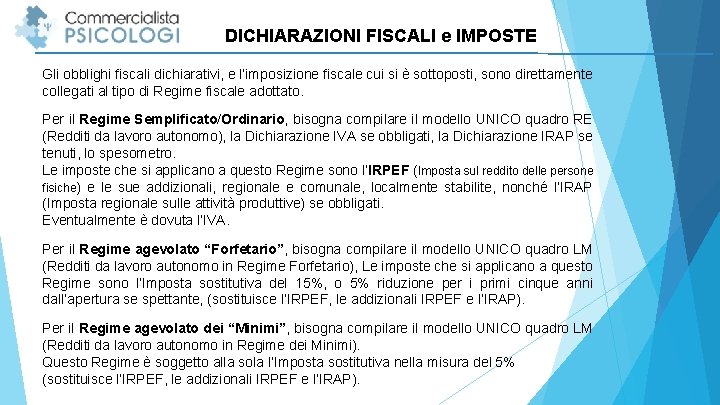 Commercialista
PSICOLOGI

DICHIARAZIONI FISCALI e IMPOSTE

Gli obblighi fiscali dichiarativi, e l'imposizione fiscale cui si è sottoposti, sono direttamente collegati al tipo di Regime fiscale adottato.

Per il Regime Semplificato/Ordinario, bisogna compilare il modello UNICO quadro RE (Redditi da lavoro autonomo), la Dichiarazione IVA se obbligati, la Dichiarazione IRAP se tenuti, lo spesometro.
Le imposte che si applicano a questo Regime sono l'IRPEF (Imposta sul reddito delle persone fisiche) e le sue addizionali, regionale e comunale, localmente stabilite, nonché l'IRAP (Imposta regionale sulle attività produttive) se obbligati.
Eventualmente è dovuta l'IVA.

Per il Regime agevolato "Forfetario", bisogna compilare il modello UNICO quadro LM (Redditi da lavoro autonomo in Regime Forfetario), Le imposte che si applicano a questo Regime sono l'Imposta sostitutiva del 15%, o 5% riduzione per i primi cinque anni dall'apertura se spettante, (sostituisce l'IRPEF, le addizionali IRPEF e l'IRAP).

Per il Regime agevolato dei "Minimi", bisogna compilare il modello UNICO quadro LM (Redditi da lavoro autonomo in Regime dei Minimi).
Questo Regime è soggetto alla sola l'Imposta sostitutiva nella misura del 5% (sostituisce l'IRPEF, le addizionali IRPEF e l'IRAP).